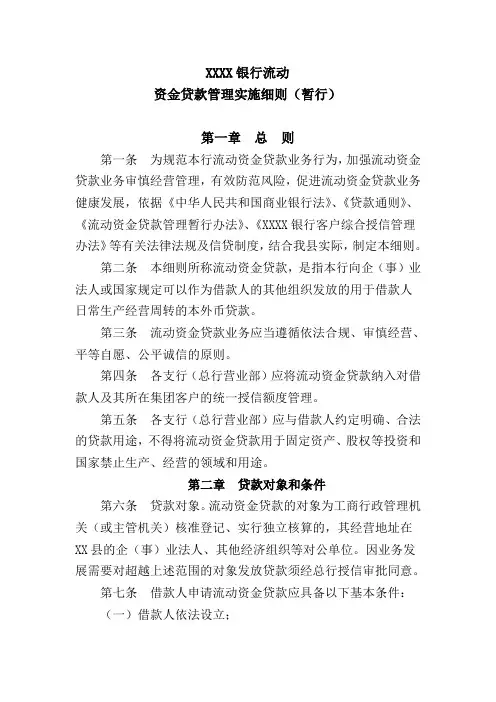 XXXX 银行流动
资金贷款管理实施细则（暂行）

第一章　总　则

第一条　为规范本行流动资金贷款业务行为，加强流动资金贷款业务审慎经营管理，有效防范风险，促进流动资金贷款业务健康发展，依据《中华人民共和国商业银行法》、《贷款通则》、《流动资金贷款管理暂行办法》、《XXXX 银行客户综合授信管理办法》等有关法律法规及信贷制度，结合我县实际，制定本细则。

第二条　本细则所称流动资金贷款，是指本行向企（事）业法人或国家规定可以作为借款人的其他组织发放的用于借款人日常生产经营周转的本外币贷款。

第三条　流动资金贷款业务应当遵循依法合规、审慎经营、平等自愿、公平诚信的原则。

第四条　各支行（总行营业部）应将流动资金贷款纳入对借款人及其所在集团客户的统一授信额度管理。

第五条　各支行（总行营业部）应与借款人约定明确、合法的贷款用途，不得将流动资金贷款用于固定资产、股权等投资和国家禁止生产、经营的领域和用途。

第二章　贷款对象和条件

第六条　贷款对象。流动资金贷款的对象为工商行政管理机关（或主管机关）核准登记、实行独立核算的，其经营地址在 XX 县的企（事）业法人、其他经济组织等对公单位。因业务发展需要对超越上述范围的对象发放贷款须经总行授信审批同意。

第七条　借款人申请流动资金贷款应具备以下基本条件：

（一）借款人依法设立；